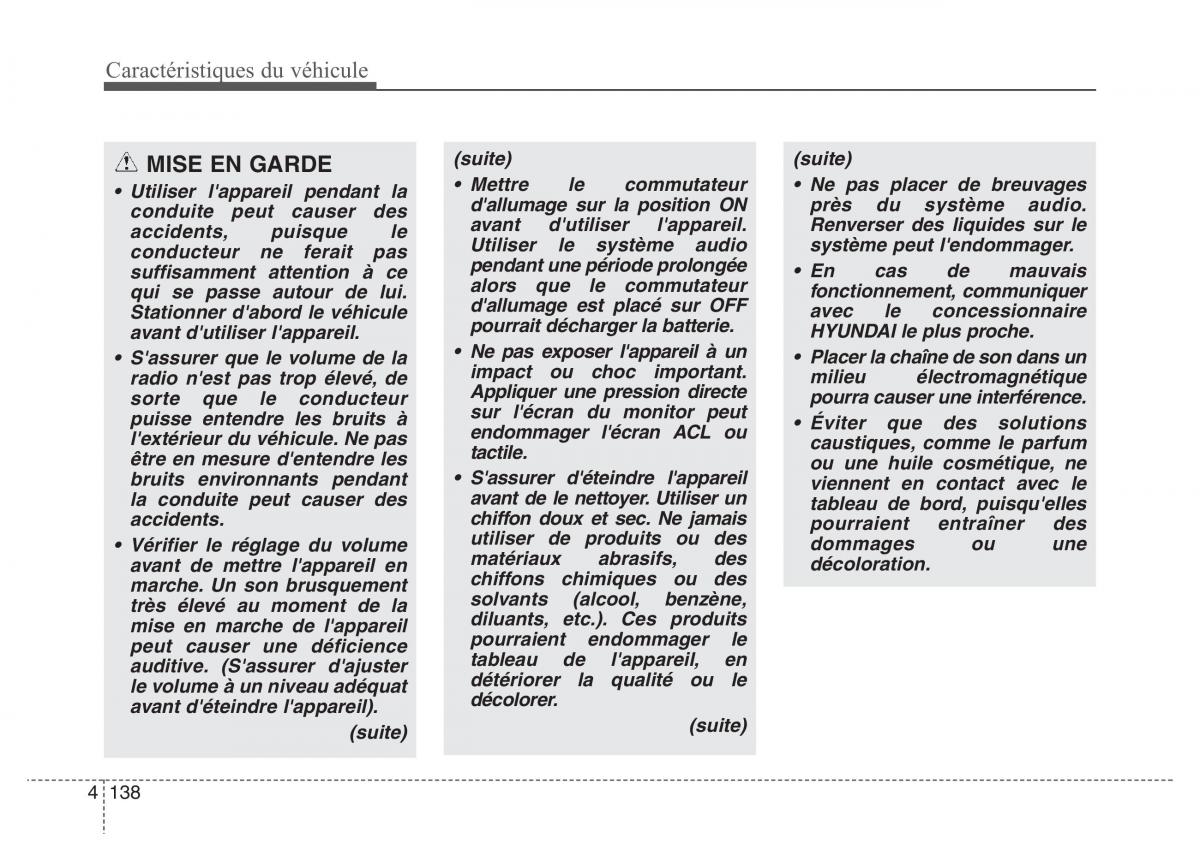 Caractéristiques du véhicule

MISE EN GARDE

• Utiliser l'appareil pendant la conduite peut causer des accidents, puisque le conducteur ne ferait pas suffisamment attention à ce qui se passe autour de lui. Stationner d'abord le véhicule avant d'utiliser l'appareil.

• S'assurer que le volume de la radio n'est pas trop élevé, de sorte que le conducteur puisse entendre les bruits à l'extérieur du véhicule. Ne pas être en mesure d'entendre les bruits environnants pendant la conduite peut causer des accidents.

• Vérifier le réglage du volume avant de mettre l'appareil en marche. Un son brusquement très élevé au moment de la mise en marche de l'appareil peut causer une déficience auditive. (S'assurer d'ajuster le volume à un niveau adéquat avant d'éteindre l'appareil).

(suite)

(suite)

• Mettre le commutateur d'allumage sur la position ON avant d'utiliser l'appareil. Utiliser le système audio pendant une période prolongée alors que le commutateur d'allumage est placé sur OFF pourrait décharger la batterie.

• Ne pas exposer l'appareil à un impact ou choc important. Appliquer une pression directe sur l'écran du monitor peut endommager l'écran ACL ou tactile.

• S'assurer d'éteindre l'appareil avant de le nettoyer. Utiliser un chiffon doux et sec. Ne jamais utiliser de produits ou des matériaux abrasifs, des chiffons chimiques ou des solvants (alcool, benzène, diluants, etc.). Ces produits pourraient endommager le tableau de l'appareil, en détériorer la qualité ou le décolorer.

(suite)

(suite)

• Ne pas placer de breuvages près du système audio. Renverser des liquides sur le système peut l'endommager.

• En cas de mauvais fonctionnement, communiquer avec le concessionnaire HYUNDAI le plus proche.

• Placer la chaîne de son dans un milieu électromagnétique pourra causer une interférence.

• Éviter que des solutions caustiques, comme le parfum ou une huile cosmétique, ne viennent en contact avec le tableau de bord, puisqu'elles pourraient entraîner des dommages ou une décoloration.

4 138